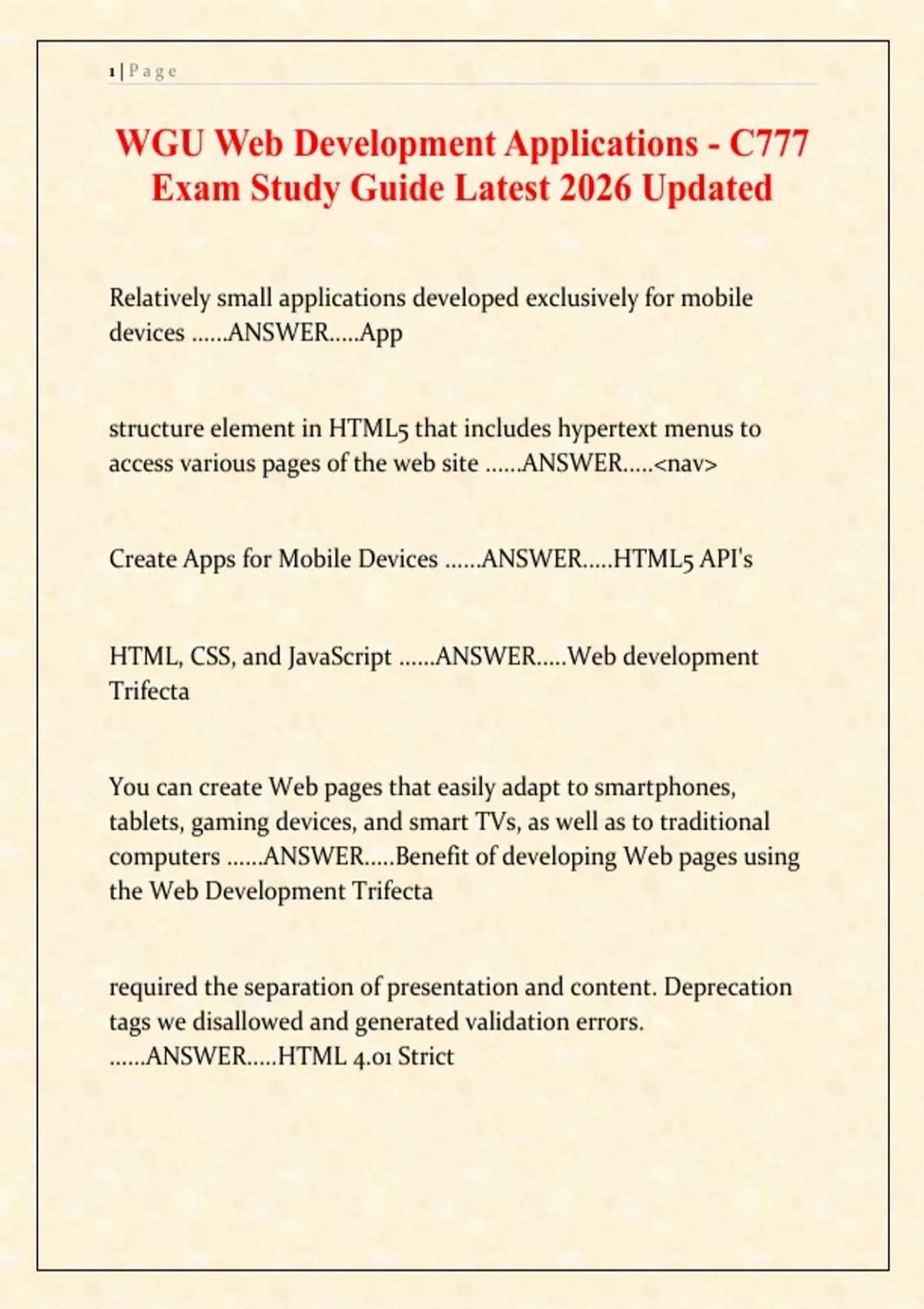 1 | P a g e

WGU Web Development Applications - C777 Exam Study Guide Latest 2026 Updated

Relatively small applications developed exclusively for mobile devices ......ANSWER.....App

structure element in HTML5 that includes hypertext menus to access various pages of the web site ......ANSWER.....<nav>

Create Apps for Mobile Devices ......ANSWER.....HTML5 API's

HTML, CSS, and JavaScript ......ANSWER.....Web development Trifecta

You can create Web pages that easily adapt to smartphones, tablets, gaming devices, and smart TVs, as well as to traditional computers ......ANSWER.....Benefit of developing Web pages using the Web Development Trifecta

required the separation of presentation and content. Deprecation tags we disallowed and generated validation errors. ......ANSWER.....HTML 4.01 Strict